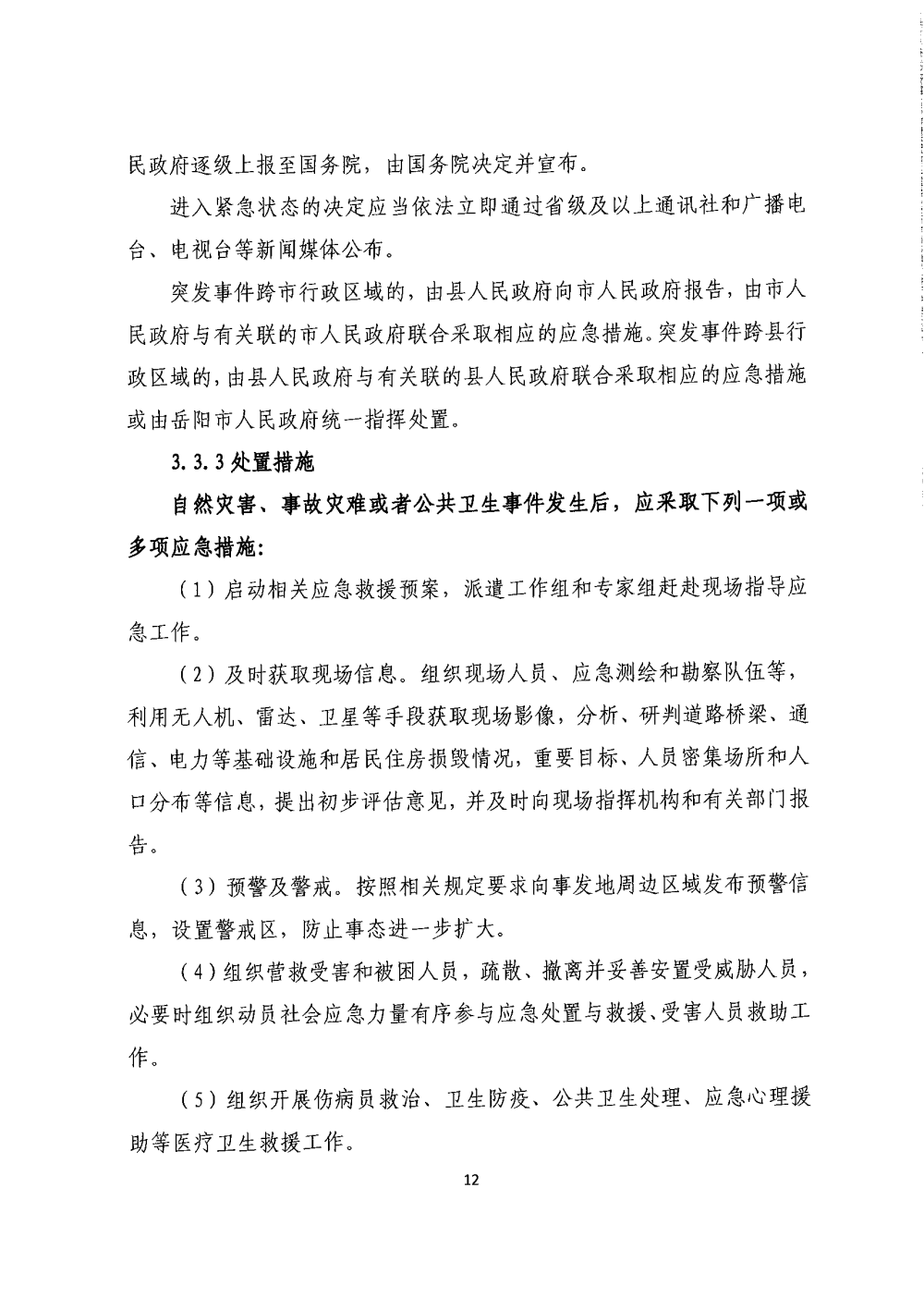 民政府逐级上报至国务院，由国务院决定并宣布。

进入紧急状态的决定应当依法立即通过省级及以上通讯社和广播电台、电视台等新闻媒体公布。

突发事件跨市行政区域的，由县人民政府向市人民政府报告，由市人民政府与有关联的市人民政府联合采取相应的应急措施。突发事件跨县行政区域的，由县人民政府与有关联的县人民政府联合采取相应的应急措施或由岳阳市人民政府统一指挥处置。

3.3.3 处置措施

自然灾害、事故灾难或者公共卫生事件发生后，应采取下列一项或多项应急措施：

（1）启动相关应急救援预案，派遣工作组和专家组赶赴现场指导应急工作。

（2）及时获取现场信息。组织现场人员、应急测绘和勘察队伍等，利用无人机、雷达、卫星等手段获取现场影像，分析、研判道路桥梁、通信、电力等基础设施和居民住房损毁情况，重要目标、人员密集场所和人口分布等信息，提出初步评估意见，并及时向现场指挥机构和有关部门报告。

（3）预警及警戒。按照相关规定要求向事发地周边区域发布预警信息，设置警戒区，防止事态进一步扩大。

（4）组织营救受害和被困人员，疏散、撤离并妥善安置受威胁人员，必要时组织动员社会应急力量有序参与应急处置与救援、受害人员救助工作。

（5）组织开展伤病员救治、卫生防疫、公共卫生处理、应急心理援助等医疗卫生救援工作。

12